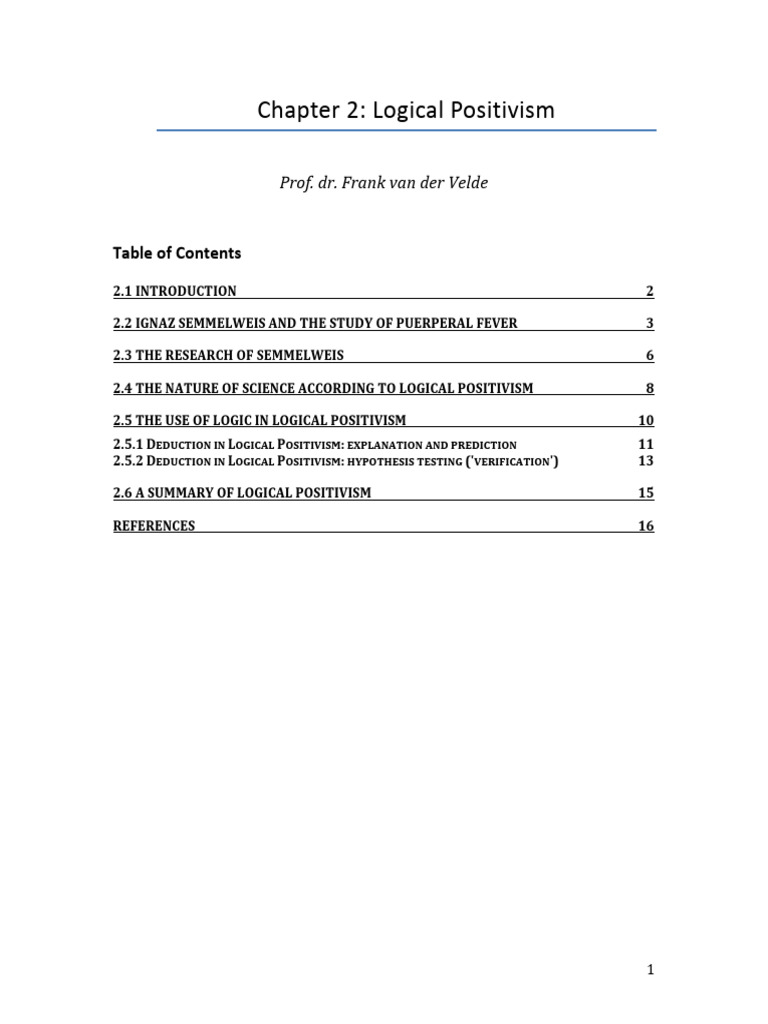 Chapter 2: Logical Positivism

Prof. dr. Frank van der Velde

Table of Contents

2.1 INTRODUCTION 2

2.2 IGNAZ SEMMELWEIS AND THE STUDY OF PUERPERAL FEVER 3

2.3 THE RESEARCH OF SEMMELWEIS 6

2.4 THE NATURE OF SCIENCE ACCORDING TO LOGICAL POSITIVISM 8

2.5 THE USE OF LOGIC IN LOGICAL POSITIVISM 10

2.5.1 DEDUCTION IN LOGICAL POSITIVISM: EXPLANATION AND PREDICTION 11
2.5.2 DEDUCTION IN LOGICAL POSITIVISM: HYPOTHESIS TESTING ('VERIFICATION') 13

2.6 A SUMMARY OF LOGICAL POSITIVISM 15

REFERENCES 16

1